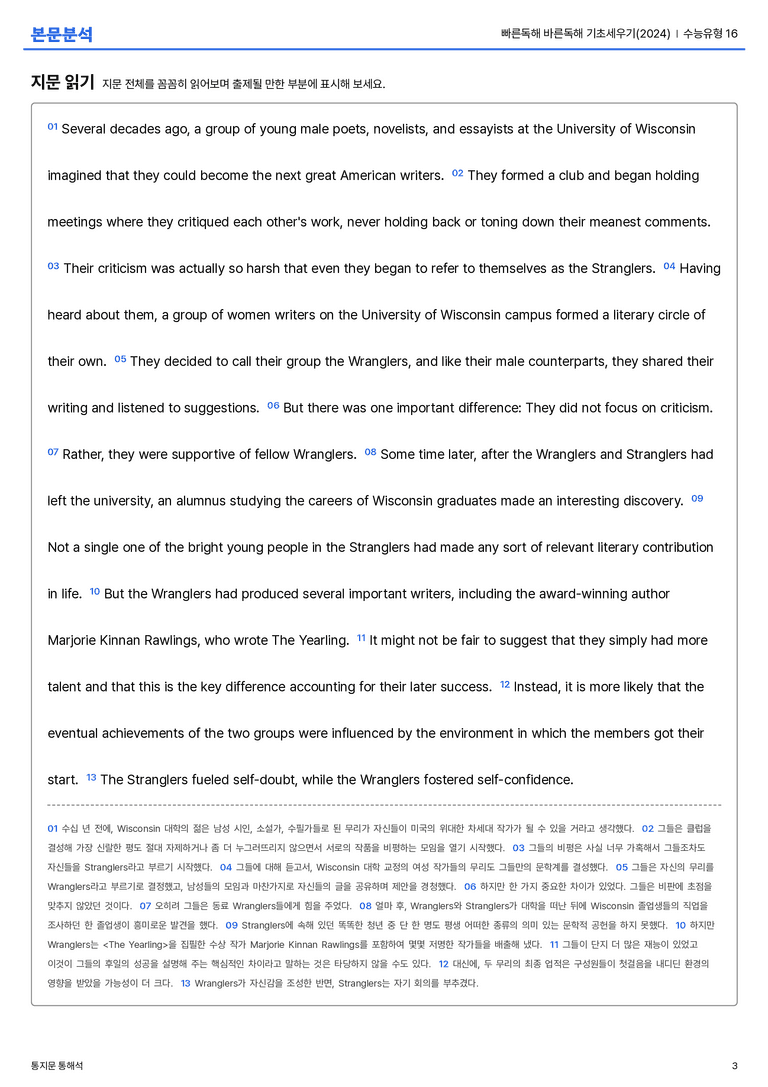 본문분석

빠른독해 바른독해 기초세우기(2024) | 수능유형 16

지문 읽기 지문 전체를 꼼꼼히 읽어보며 출제될 만한 부분에 표시해 보세요.

01 Several decades ago, a group of young male poets, novelists, and essayists at the University of Wisconsin imagined that they could become the next great American writers. 02 They formed a club and began holding meetings where they critiqued each other's work, never holding back or toning down their meanest comments. 03 Their criticism was actually so harsh that even they began to refer to themselves as the Stranglers. 04 Having heard about them, a group of women writers on the University of Wisconsin campus formed a literary circle of their own. 05 They decided to call their group the Wranglers, and like their male counterparts, they shared their writing and listened to suggestions. 06 But there was one important difference: They did not focus on criticism. 07 Rather, they were supportive of fellow Wranglers. 08 Some time later, after the Wranglers and Stranglers had left the university, an alumnus studying the careers of Wisconsin graduates made an interesting discovery. 09 Not a single one of the bright young people in the Stranglers had made any sort of relevant literary contribution in life. 10 But the Wranglers had produced several important writers, including the award-winning author Marjorie Kinnan Rawlings, who wrote The Yearling. 11 It might not be fair to suggest that they simply had more talent and that this is the key difference accounting for their later success. 12 Instead, it is more likely that the eventual achievements of the two groups were influenced by the environment in which the members got their start. 13 The Stranglers fueled self-doubt, while the Wranglers fostered self-confidence.

01 수십 년 전에, Wisconsin 대학의 젊은 남성 시인, 소설가, 수필가들로 된 무리가 자신들이 미국의 위대한 차세대 작가가 될 수 있을 거라고 생각했다. 02 그들은 클럽을 결성해 가장 신랄한 평도 절대 자제하거나 좀 더 누그러뜨리지 않으면서 서로의 작품을 비평하는 모임을 열기 시작했다. 03 그들의 비평은 사실 너무 가혹해서 그들조차도 자신들을 Stranglers라고 부르기 시작했다. 04 그들에 대해 듣고서, Wisconsin 대학 교정의 여성 작가들의 무리도 그들만의 문학계를 결성했다. 05 그들은 자신의 무리를 Wranglers라고 부르기로 결정했고, 남성들의 모임과 마찬가지로 자신들의 글을 공유하며 제안을 경청했다. 06 하지만 한 가지 중요한 차이가 있었다. 그들은 비판에 초점을 맞추지 않았던 것이다. 07 오히려 그들은 동료 Wranglers들에게 힘을 주었다. 08 얼마 후, Wranglers와 Stranglers가 대학을 떠난 뒤에 Wisconsin 졸업생들의 직업을 조사하던 한 졸업생이 흥미로운 발견을 했다. 09 Stranglers에 속해 있던 똑똑한 청년 중 단 한 명도 평생 어떠한 종류의 의미 있는 문학적 공헌을 하지 못했다. 10 하지만 Wranglers는 <The Yearling>을 집필한 수상 작가 Marjorie Kinnan Rawlings를 포함하여 몇몇 저명한 작가들을 배출해 냈다. 11 그들이 단지 더 많은 재능이 있었고 이것이 그들의 후일의 성공을 설명해 주는 핵심적인 차이라고 말하는 것은 타당하지 않을 수도 있다. 12 대신에, 두 무리의 최종 업적은 구성원들이 첫걸음을 내디딘 환경의 영향을 받았을 가능성이 더 크다. 13 Wranglers가 자신감을 조성한 반면, Stranglers는 자기 회의를 부추겼다.

통지문 통해석

3